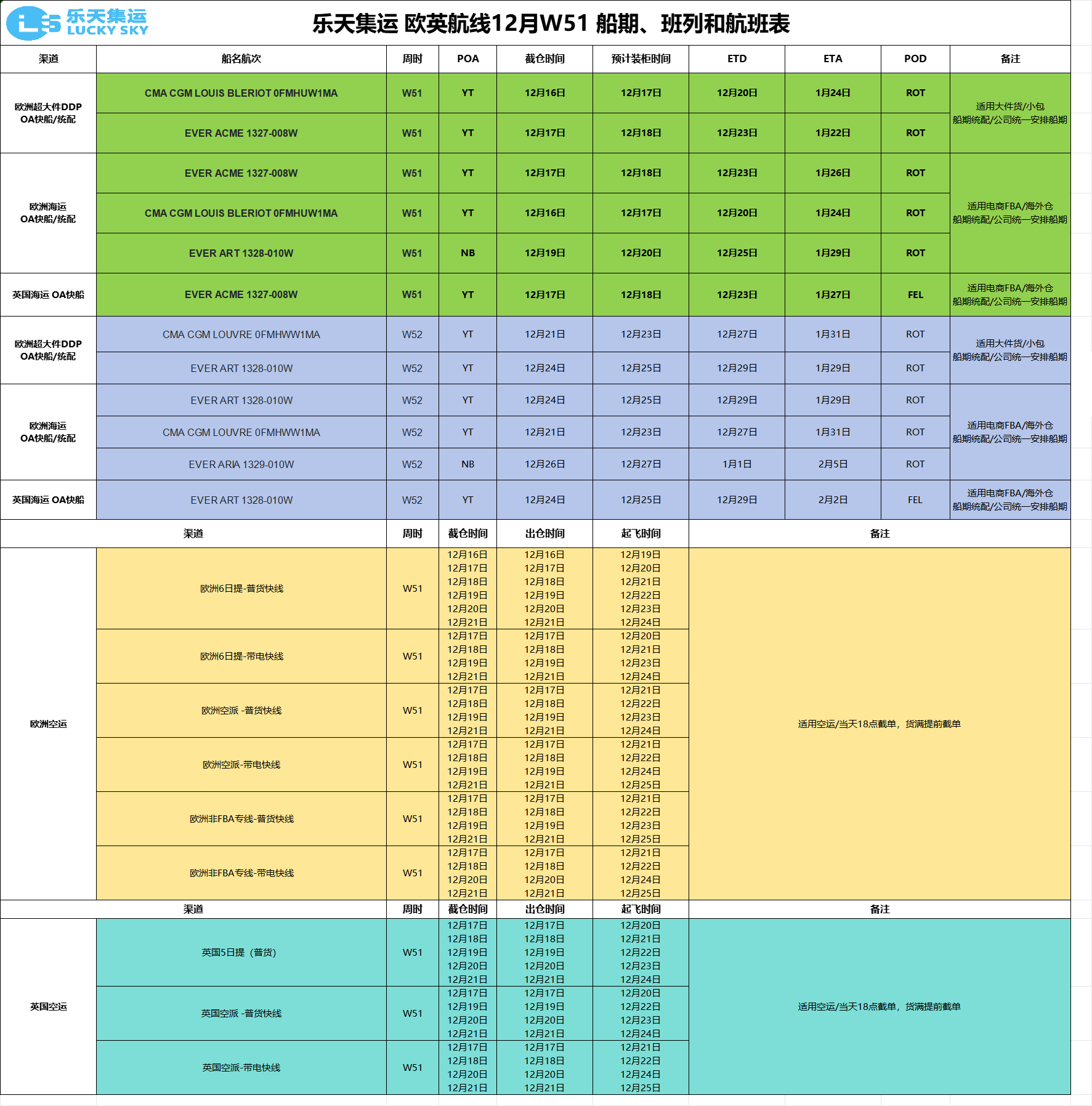 乐天集运 LUCKY SKY

乐天集运 欧英航线12月W51 船期、班列和航班表

| 渠道 | 船名航次 | 周时 | POA | 截仓时间 | 预计装柜时间 | ETD | ETA | POD | 备注 |
|---|---|---|---|---|---|---|---|---|---|
| 欧洲超大件DDP OA快船/统配 | CMA CGM LOUIS BLERIOT 0FMHUW1MA | W51 | YT | 12月16日 | 12月17日 | 12月20日 | 1月24日 | ROT | 适用大件货/小包 船期统配/公司统一安排船期 |
| | EVER ACME 1327-008W | W51 | YT | 12月17日 | 12月18日 | 12月23日 | 1月22日 | ROT | |
| 欧洲海运 OA快船/统配 | EVER ACME 1327-008W | W51 | YT | 12月17日 | 12月18日 | 12月23日 | 1月26日 | ROT | 适用电商FBA/海外仓 船期统配/公司统一安排船期 |
| | CMA CGM LOUIS BLERIOT 0FMHUW1MA | W51 | YT | 12月16日 | 12月17日 | 12月20日 | 1月24日 | ROT | |
| | EVER ART 1328-010W | W51 | NB | 12月19日 | 12月20日 | 12月25日 | 1月29日 | ROT | |
| 英国海运 OA快船 | EVER ACME 1327-008W | W51 | YT | 12月17日 | 12月18日 | 12月23日 | 1月27日 | FEL | 适用电商FBA/海外仓 船期统配/公司统一安排船期 |
| 欧洲超大件DDP OA快船/统配 | CMA CGM LOUVRE 0FMHWW1MA | W52 | YT | 12月21日 | 12月23日 | 12月27日 | 1月31日 | ROT | 适用大件货/小包 船期统配/公司统一安排船期 |
| | EVER ART 1328-010W | W52 | YT | 12月24日 | 12月25日 | 12月29日 | 1月29日 | ROT | |
| 欧洲海运 OA快船/统配 | EVER ART 1328-010W | W52 | YT | 12月24日 | 12月25日 | 12月29日 | 1月29日 | ROT | 适用电商FBA/海外仓 船期统配/公司统一安排船期 |
| | CMA CGM LOUVRE 0FMHWW1MA | W52 | YT | 12月21日 | 12月23日 | 12月27日 | 1月31日 | ROT | |
| | EVER ARIA 1329-010W | W52 | NB | 12月26日 | 12月27日 | 1月1日 | 2月5日 | ROT | |
| 英国海运 OA快船 | EVER ART 1328-010W | W52 | YT | 12月24日 | 12月25日 | 12月29日 | 2月2日 | FEL | 适用电商FBA/海外仓 船期统配/公司统一安排船期 |

| 渠道 | | 周时 | 截仓时间 | 出仓时间 | 起飞时间 | 备注 |
|---|---|---|---|---|---|---|
| 欧洲空运 | 欧洲6日提-普货快线 | W51 | 12月16日 12月17日 12月18日 12月19日 12月20日 12月21日 | 12月16日 12月17日 12月18日 12月19日 12月20日 12月21日 | 12月19日 12月20日 12月21日 12月22日 12月23日 12月24日 | 适用空运/当天18点截单，货满提前截单 |
| | 欧洲6日提-带电快线 | W51 | 12月17日 12月18日 12月19日 12月21日 | 12月17日 12月18日 12月19日 12月21日 | 12月20日 12月21日 12月23日 12月24日 | |
| | 欧洲空派 -普货快线 | W51 | 12月17日 12月18日 12月19日 12月21日 | 12月17日 12月18日 12月19日 12月21日 | 12月21日 12月22日 12月23日 12月24日 | |
| | 欧洲空派-带电快线 | W51 | 12月17日 12月18日 12月19日 12月21日 | 12月17日 12月18日 12月19日 12月21日 | 12月21日 12月22日 12月24日 12月25日 | |
| | 欧洲非FBA专线-普货快线 | W51 | 12月17日 12月18日 12月19日 12月21日 | 12月17日 12月18日 12月19日 12月21日 | 12月21日 12月22日 12月23日 12月25日 | |
| | 欧洲非FBA专线-带电快线 | W51 | 12月17日 12月18日 12月20日 12月21日 | 12月17日 12月18日 12月20日 12月21日 | 12月21日 12月22日 12月24日 12月25日 | |

| 渠道 | | 周时 | 截仓时间 | 出仓时间 | 起飞时间 | 备注 |
|---|---|---|---|---|---|---|
| 英国空运 | 英国5日提（普货） | W51 | 12月17日 12月18日 12月19日 12月20日 12月21日 | 12月17日 12月18日 12月19日 12月20日 12月21日 | 12月20日 12月21日 12月22日 12月23日 12月24日 | 适用空运/当天18点截单，货满提前截单 |
| | 英国空派 -普货快线 | W51 | 12月17日 12月19日 12月20日 12月21日 | 12月17日 12月19日 12月20日 12月21日 | 12月20日 12月22日 12月23日 12月24日 | |
| | 英国空派-带电快线 | W51 | 12月17日 12月18日 12月20日 12月21日 | 12月17日 12月18日 12月20日 12月21日 | 12月21日 12月22日 12月24日 12月25日 | |